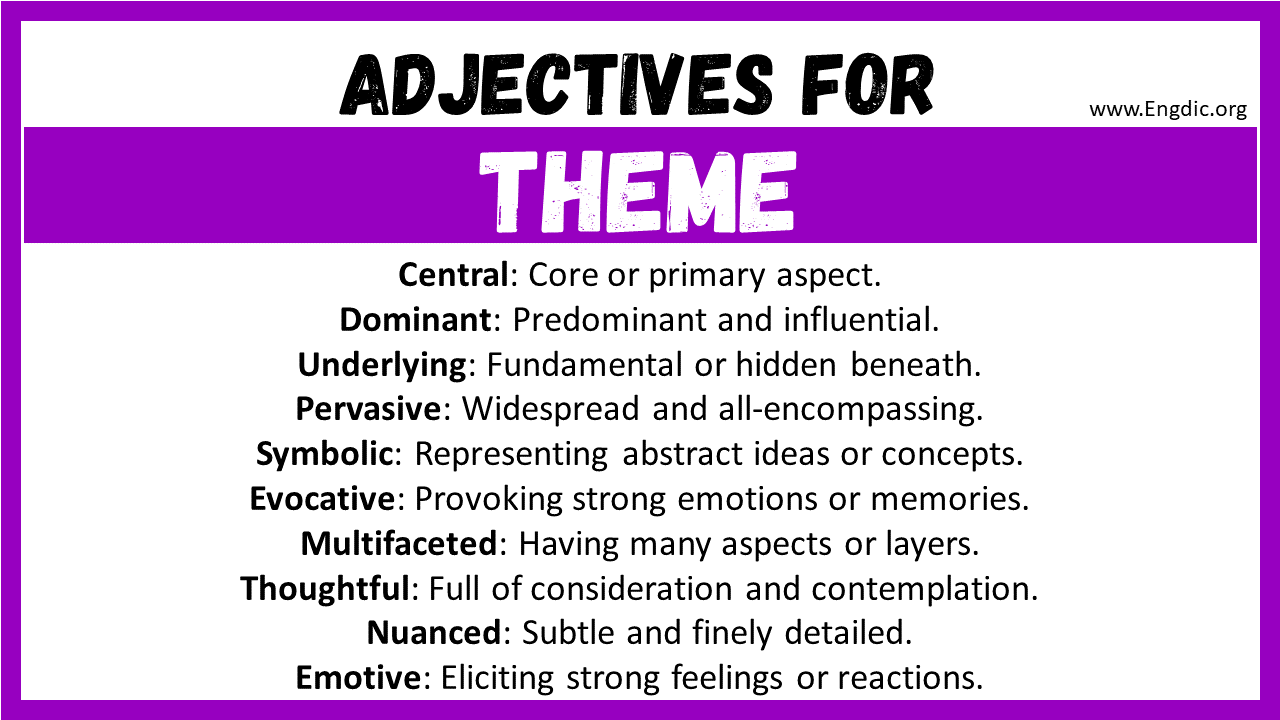 ADJECTIVES FOR

www.Engdic.org

THEME

Central: Core or primary aspect.
Dominant: Predominant and influential.
Underlying: Fundamental or hidden beneath.
Pervasive: Widespread and all-encompassing.
Symbolic: Representing abstract ideas or concepts.
Evocative: Provoking strong emotions or memories.
Multifaceted: Having many aspects or layers.
Thoughtful: Full of consideration and contemplation.
Nuanced: Subtle and finely detailed.
Emotive: Eliciting strong feelings or reactions.